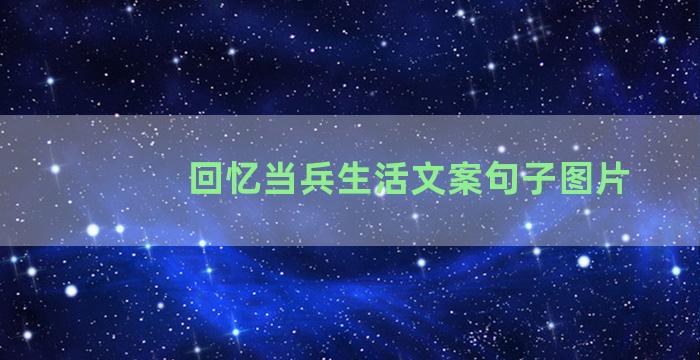 回忆当兵生活文案句子图片